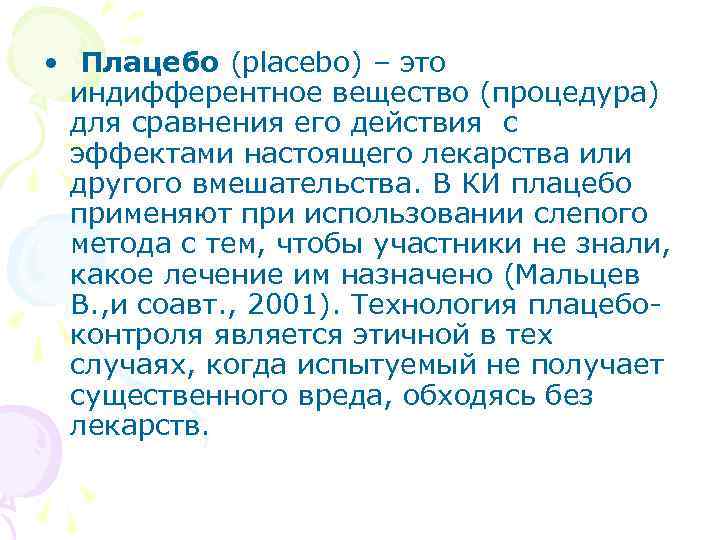 • Плацебо (placebo) – это индифферентное вещество (процедура) для сравнения его действия с эффектами настоящего лекарства или другого вмешательства. В КИ плацебо применяют при использовании слепого метода с тем, чтобы участники не знали, какое лечение им назначено (Мальцев В.,и соавт., 2001). Технология плацебо-контроля является этичной в тех случаях, когда испытуемый не получает существенного вреда, обходясь без лекарств.